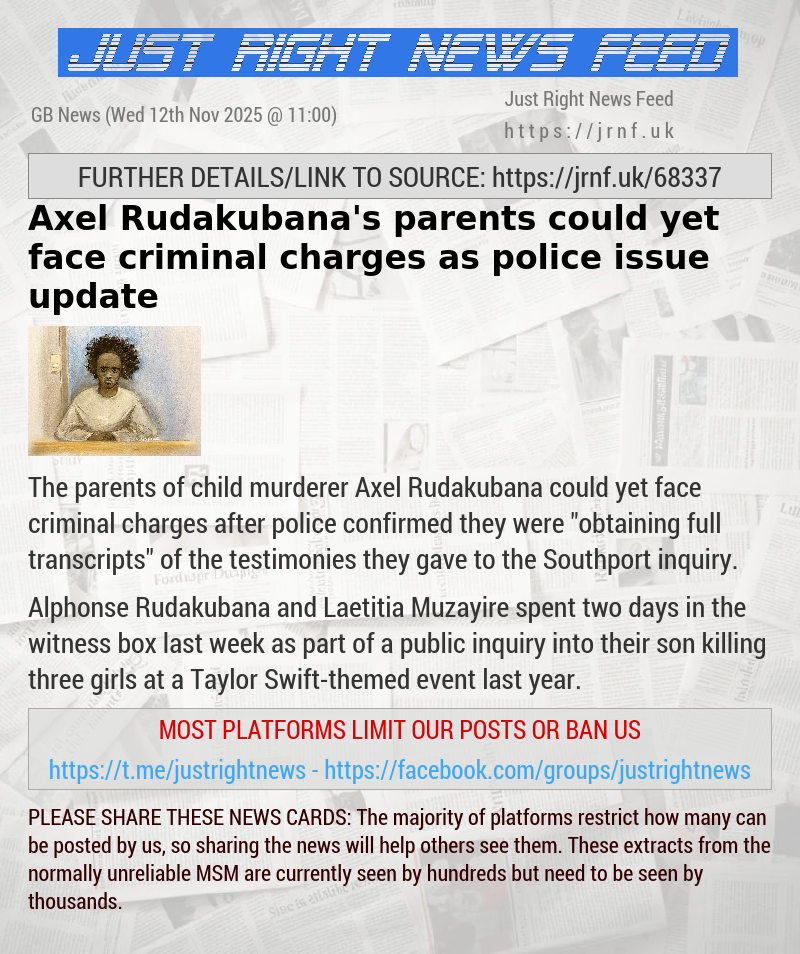 JUST RIGHT NEWS FEED

GB News (Wed 12th Nov 2025 @ 11:00)

Just Right News Feed
https://jrnf.uk

FURTHER DETAILS/LINK TO SOURCE: https://jrnf.uk/68337

Axel Rudakubana's parents could yet face criminal charges as police issue update

The parents of child murderer Axel Rudakubana could yet face criminal charges after police confirmed they were "obtaining full transcripts" of the testimonies they gave to the Southport inquiry.

Alphonse Rudakubana and Laetitia Muzayire spent two days in the witness box last week as part of a public inquiry into their son killing three girls at a Taylor Swift-themed event last year.

MOST PLATFORMS LIMIT OUR POSTS OR BAN US

https://t.me/justrightnews - https://facebook.com/groups/justrightnews

PLEASE SHARE THESE NEWS CARDS: The majority of platforms restrict how many can be posted by us, so sharing the news will help others see them. These extracts from the normally unreliable MSM are currently seen by hundreds but need to be seen by thousands.